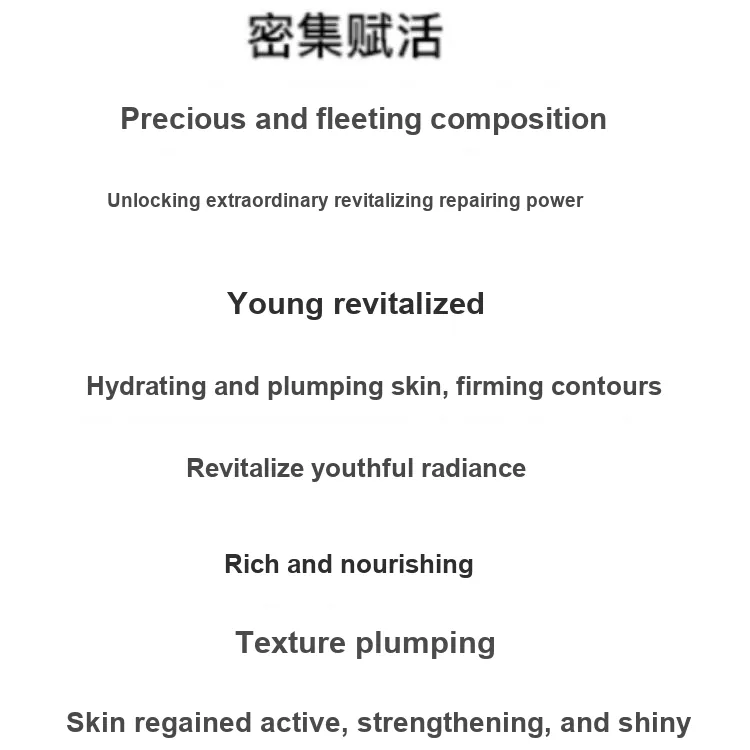 密集赋活

Precious and fleeting composition

Unlocking extraordinary revitalizing repairing power

Young revitalized

Hydrating and plumping skin, firming contours

Revitalize youthful radiance

Rich and nourishing

Texture plumping

Skin regained active, strengthening, and shiny